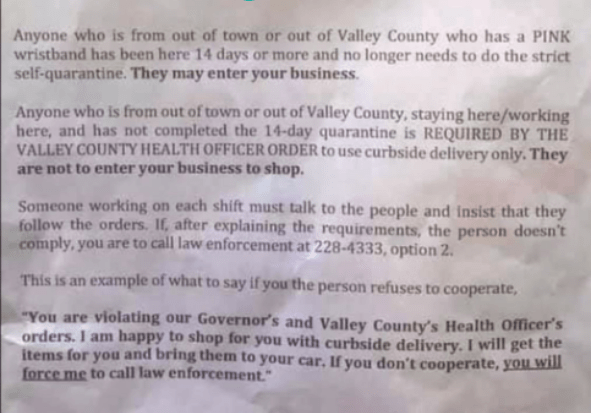 Anyone who is from out of town or out of Valley County who has a PINK wristband has been here 14 days or more and no longer needs to do the strict self-quarantine. They may enter your business.

Anyone who is from out of town or out of Valley County, staying here/working here, and has not completed the 14-day quarantine is REQUIRED BY THE VALLEY COUNTY HEALTH OFFICER ORDER to use curbside delivery only. They are not to enter your business to shop.

Someone working on each shift must talk to the people and insist that they follow the orders. If, after explaining the requirements, the person doesn't comply, you are to call law enforcement at 228-4333, option 2.

This is an example of what to say if you the person refuses to cooperate,

"You are violating our Governor's and Valley County's Health Officer's orders. I am happy to shop for you with curbside delivery. I will get the items for you and bring them to your car. If you don't cooperate, you will force me to call law enforcement."